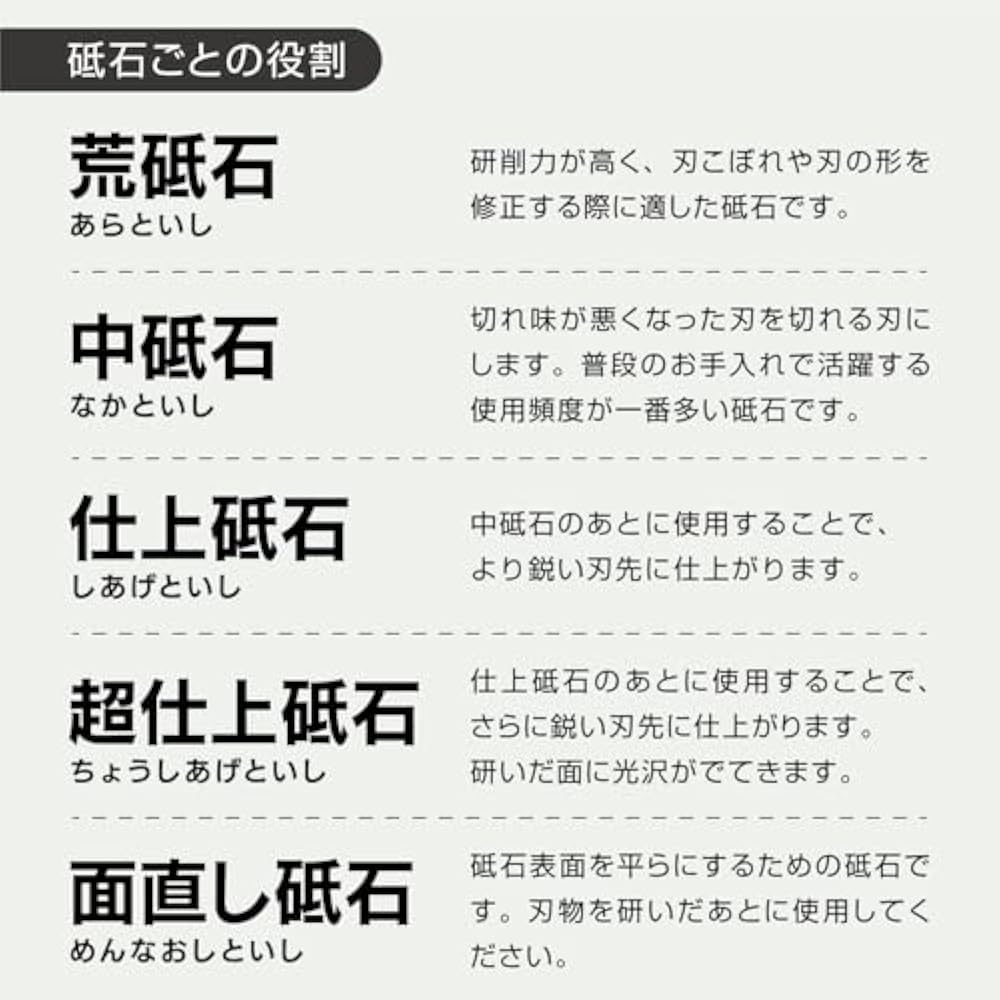 砥石ごとの役割

荒砥石
あらといし

研削力が高く、刃こぼれや刃の形を修正する際に適した砥石です。

中砥石
なかといし

切れ味が悪くなった刃を切れる刃にします。普段のお手入れで活躍する使用頻度が一番多い砥石です。

仕上砥石
しあげといし

中砥石のあとに使用することで、より鋭い刃先に仕上がります。

超仕上砥石
ちょうしあげといし

仕上砥石のあとに使用することで、さらに鋭い刃先に仕上がります。研いだ面に光沢がでてきます。

面直し砥石
めんなおしといし

砥石表面を平らにするための砥石です。刃物を研いだあとに使用してください。